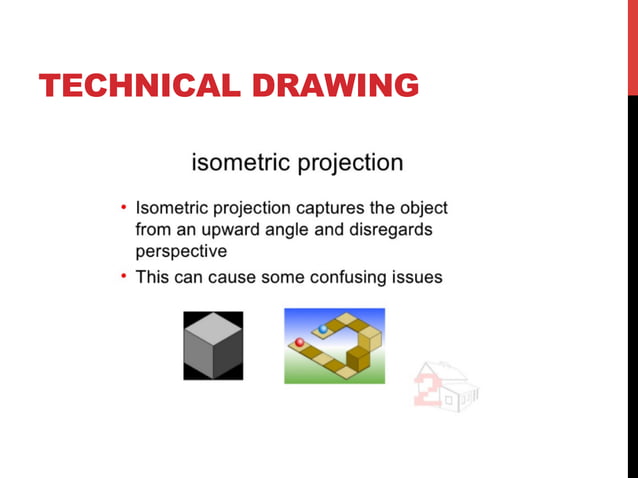 TECHNICAL DRAWING

isometric projection

• Isometric projection captures the object from an upward angle and disregards perspective
• This can cause some confusing issues

2